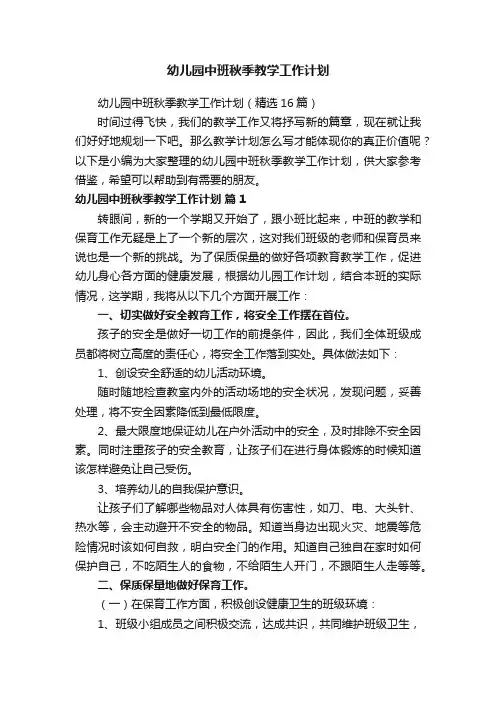 幼儿园中班秋季教学工作计划

幼儿园中班秋季教学工作计划（精选16篇）

时间过得飞快，我们的教学工作又将抒写新的篇章，现在就让我们好好地规划一下吧。那么教学计划怎么写才能体现你的真正价值呢？以下是小编为大家整理的幼儿园中班秋季教学工作计划，供大家参考借鉴，希望可以帮助到有需要的朋友。

幼儿园中班秋季教学工作计划 篇1

转眼间，新的一个学期又开始了，跟小班比起来，中班的教学和保育工作无疑是上了一个新的层次，这对我们班级的老师和保育员来说也是一个新的挑战。为了保质保量的做好各项教育教学工作，促进幼儿身心各方面的健康发展，根据幼儿园工作计划，结合本班的实际情况，这学期，我将从以下几个方面开展工作：

一、切实做好安全教育工作，将安全工作摆在首位。

孩子的安全是做好一切工作的前提条件，因此，我们全体班级成员都将树立高度的责任心，将安全工作落到实处。具体做法如下：

1、创设安全舒适的幼儿活动环境。

随时随地检查教室内外的活动场地的安全状况，发现问题，妥善处理，将不安全因素降低到最低限度。

2、最大限度地保证幼儿在户外活动中的安全，及时排除不安全因素。同时注重孩子的安全教育，让孩子们在进行身体锻炼的时候知道该怎样避免让自己受伤。

3、培养幼儿的自我保护意识。

让孩子们了解哪些物品对人体具有伤害性，如刀、电、大头针、热水等，会主动避开不安全的物品。知道当身边出现火灾、地震等危险情况时该如何自救，明白安全门的作用。知道自己独自在家时如何保护自己，不吃陌生人的食物，不给陌生人开门，不跟陌生人走等等。

二、保质保量地做好保育工作。

（一）在保育工作方面，积极创设健康卫生的班级环境：

1、班级小组成员之间积极交流，达成共识，共同维护班级卫生，